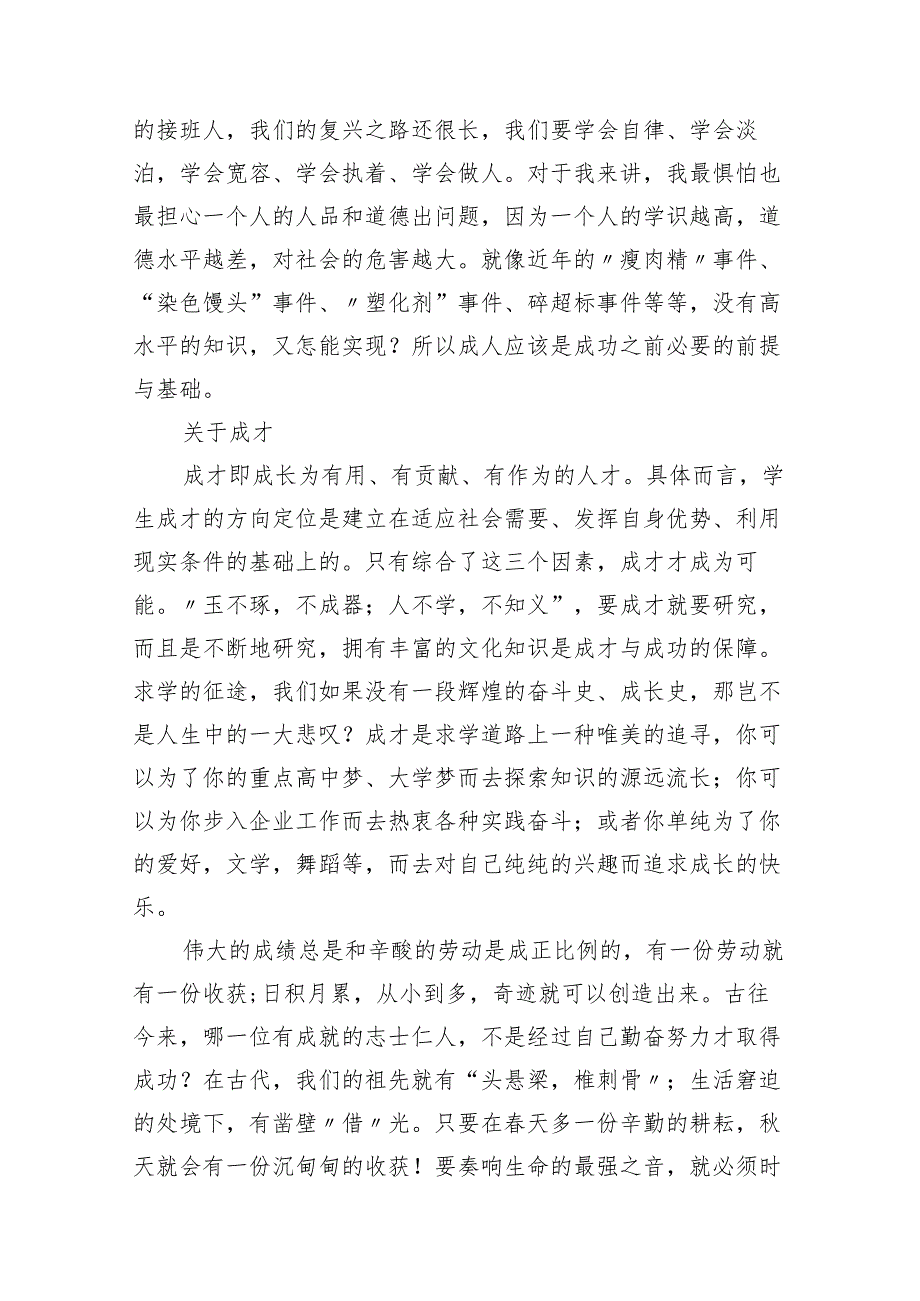 的接班人，我们的复兴之路还很长，我们要学会自律、学会淡泊，学会宽容、学会执着、学会做人。对于我来讲，我最惧怕也最担心一个人的人品和道德出问题，因为一个人的学识越高，道德水平越差，对社会的危害越大。就像近年的〃瘦肉精〃事件、“染色馒头”事件、〃塑化剂”事件、碎超标事件等等，没有高水平的知识，又怎能实现？所以成人应该是成功之前必要的前提与基础。

关于成才

成才即成长为有用、有贡献、有作为的人才。具体而言，学生成才的方向定位是建立在适应社会需要、发挥自身优势、利用现实条件的基础上的。只有综合了这三个因素，成才才成为可能。〃玉不琢，不成器；人不学，不知义”，要成才就要研究，而且是不断地研究，拥有丰富的文化知识是成才与成功的保障。求学的征途，我们如果没有一段辉煌的奋斗史、成长史，那岂不是人生中的一大悲叹？成才是求学道路上一种唯美的追寻，你可以为了你的重点高中梦、大学梦而去探索知识的源远流长；你可以为你步入企业工作而去热衷各种实践奋斗；或者你单纯为了你的爱好，文学，舞蹈等，而去对自己纯纯的兴趣而追求成长的快乐。

伟大的成绩总是和辛酸的劳动是成正比例的，有一份劳动就有一份收获；日积月累，从小到多，奇迹就可以创造出来。古往今来，哪一位有成就的志士仁人，不是经过自己勤奋努力才取得成功？在古代，我们的祖先就有“头悬梁，椎刺骨〃；生活窘迫的处境下，有凿壁〃借〃光。只要在春天多一份辛勤的耕耘，秋天就会有一份沉甸甸的收获！要奏响生命的最强之音，就必须时